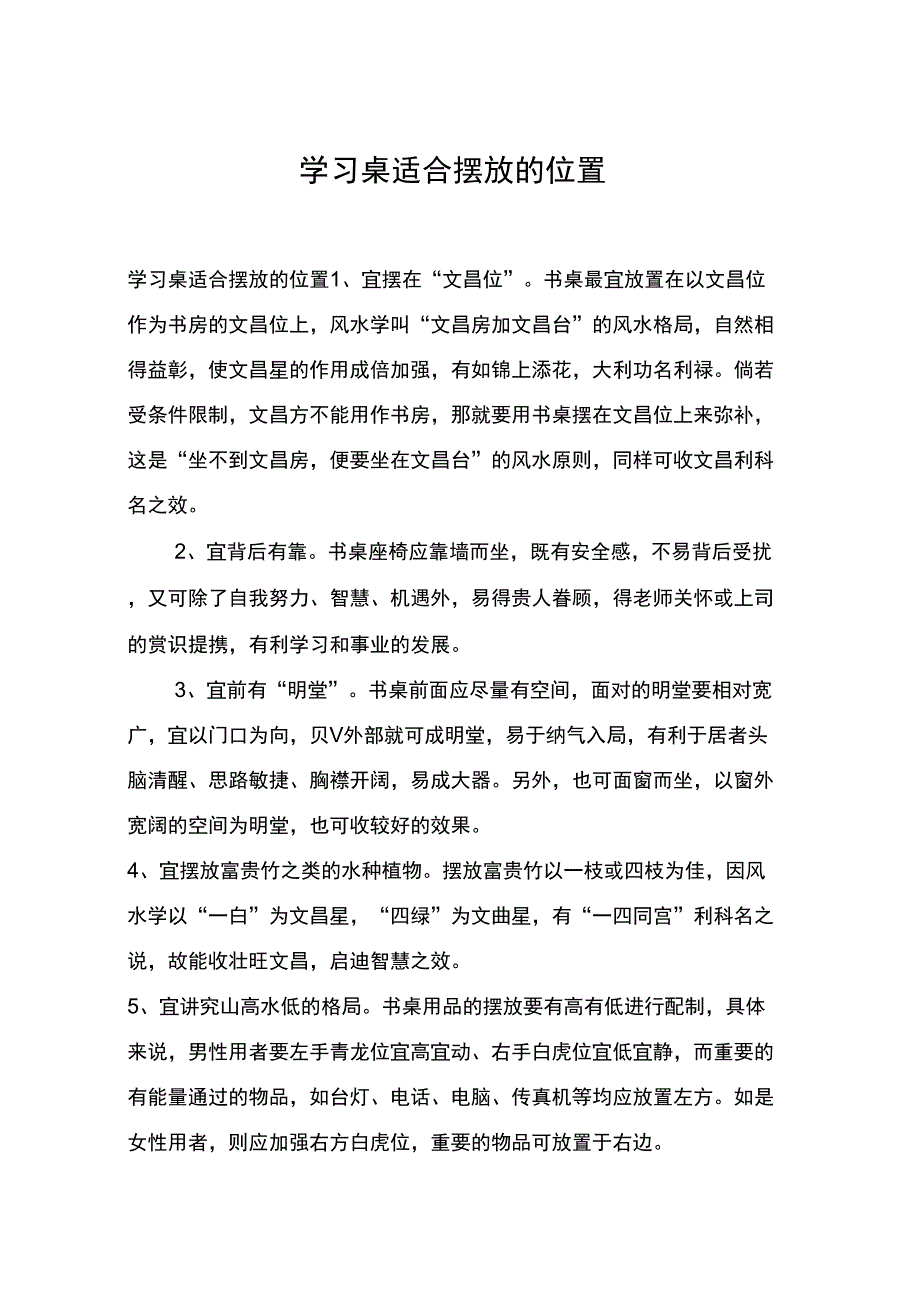 学习桌适合摆放的位置

学习桌适合摆放的位置1、宜摆在“文昌位”。书桌最宜放置在以文昌位作为书房的文昌位上，风水学叫“文昌房加文昌台”的风水格局，自然相得益彰，使文昌星的作用成倍加强，有如锦上添花，大利功名利禄。倘若受条件限制，文昌方不能用作书房，那就要用书桌摆在文昌位上来弥补，这是“坐不到文昌房，便要坐在文昌台”的风水原则，同样可收文昌利科名之效。

2、宜背后有靠。书桌座椅应靠墙而坐，既有安全感，不易背后受扰，又可除了自我努力、智慧、机遇外，易得贵人眷顾，得老师关怀或上司的赏识提携，有利学习和事业的发展。

3、宜前有“明堂”。书桌前面应尽量有空间，面对的明堂要相对宽广，宜以门口为向，贝V外部就可成明堂，易于纳气入局，有利于居者头脑清醒、思路敏捷、胸襟开阔，易成大器。另外，也可面窗而坐，以窗外宽阔的空间为明堂，也可收较好的效果。

4、宜摆放富贵竹之类的水种植物。摆放富贵竹以一枝或四枝为佳，因风水学以“一白”为文昌星，“四绿”为文曲星，有“一四同宫”利科名之说，故能收壮旺文昌，启迪智慧之效。

5、宜讲究山高水低的格局。书桌用品的摆放要有高有低进行配制，具体来说，男性用者要左手青龙位宜高宜动、右手白虎位宜低宜静，而重要的有能量通过的物品，如台灯、电话、电脑、传真机等均应放置左方。如是女性用者，则应加强右方白虎位，重要的物品可放置于右边。